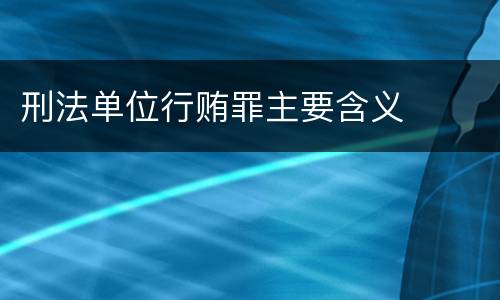 刑法单位行贿罪主要含义